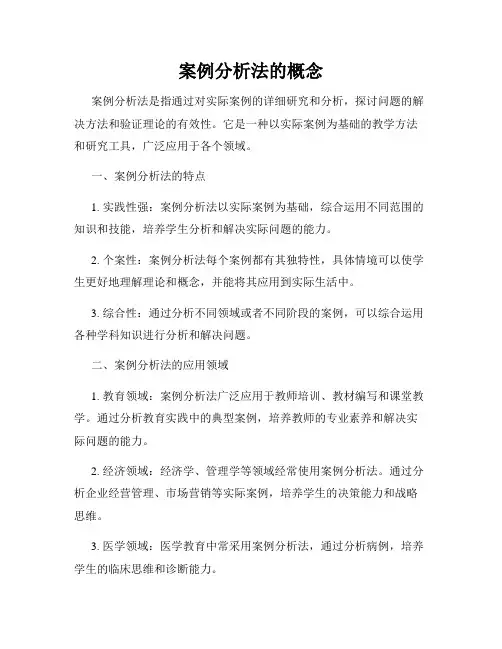 案例分析法的概念

案例分析法是指通过对实际案例的详细研究和分析，探讨问题的解决方法和验证理论的有效性。它是一种以实际案例为基础的教学方法和研究工具，广泛应用于各个领域。

一、案例分析法的特点

1. 实践性强：案例分析法以实际案例为基础，综合运用不同范围的知识和技能，培养学生分析和解决实际问题的能力。

2. 个案性：案例分析法每个案例都有其独特性，具体情境可以使学生更好地理解理论和概念，并能将其应用到实际生活中。

3. 综合性：通过分析不同领域或者不同阶段的案例，可以综合运用各种学科知识进行分析和解决问题。

二、案例分析法的应用领域

1. 教育领域：案例分析法广泛应用于教师培训、教材编写和课堂教学。通过分析教育实践中的典型案例，培养教师的专业素养和解决实际问题的能力。

2. 经济领域：经济学、管理学等领域经常使用案例分析法。通过分析企业经营管理、市场营销等实际案例，培养学生的决策能力和战略思维。

3. 医学领域：医学教育中常采用案例分析法，通过分析病例，培养学生的临床思维和诊断能力。